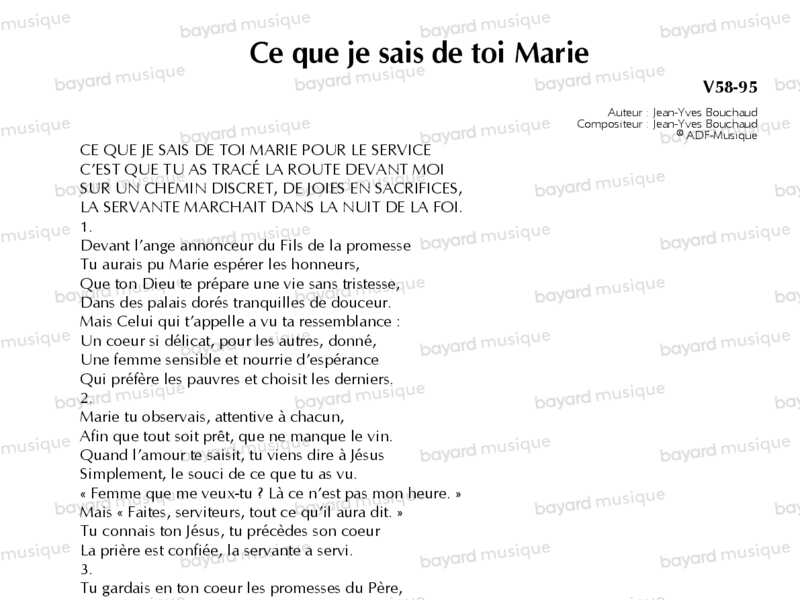 Ce que je sais de toi Marie

V58-95

Auteur : Jean-Yves Bouchaud
Compositeur : Jean-Yves Bouchaud
© ADF-Musique

CE QUE JE SAIS DE TOI MARIE POUR LE SERVICE
C'EST QUE TU AS TRACÉ LA ROUTE DEVANT MOI
SUR UN CHEMIN DISCRET, DE JOIES EN SACRIFICES,
LA SERVANTE MARCHAIT DANS LA NUIT DE LA FOI.
1.
Devant l'ange annonceur du Fils de la promesse
Tu aurais pu Marie espérer les honneurs,
Que ton Dieu te prépare une vie sans tristesse,
Dans des palais dorés tranquilles de douceur.
Mais Celui qui t'appelle a vu ta ressemblance :
Un coeur si délicat, pour les autres, donné,
Une femme sensible et nourrie d'espérance
Qui préfère les pauvres et choisit les derniers.
2.
Marie tu observais, attentive à chacun,
Afin que tout soit prêt, que ne manque le vin.
Quand l'amour te saisit, tu viens dire à Jésus
Simplement, le souci de ce que tu as vu.
« Femme que me veux-tu ? Là ce n'est pas mon heure. »
Mais « Faites, serviteurs, tout ce qu'il aura dit. »
Tu connais ton Jésus, tu précèdes son coeur
La prière est confiée, la servante a servi.
3.
Tu gardais en ton coeur les promesses du Père,

bayard musique